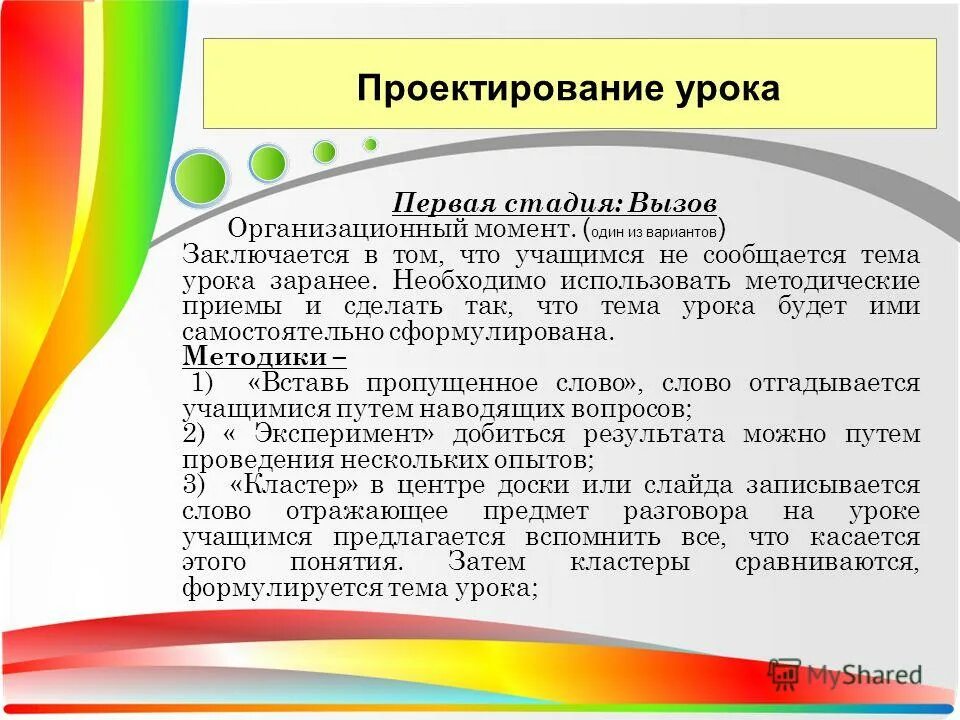 Проектирование урока

Первая стадия: Вызов

Организационный момент. (один из вариантов)
Заключается в том, что учащимся не сообщается тема урока заранее. Необходимо использовать методические приемы и сделать так, что тема урока будет ими самостоятельно сформулирована.

Методики –
1) «Вставь пропущенное слово», слово отгадывается учащимися путем наводящих вопросов;
2) « Эксперимент» добиться результата можно путем проведения нескольких опытов;
3) «Кластер» в центре доски или слайда записывается слово отражающее предмет разговора на уроке учащимся предлагается вспомнить все, что касается этого понятия. Затем кластеры сравниваются, формулируется тема урока;

MyShared